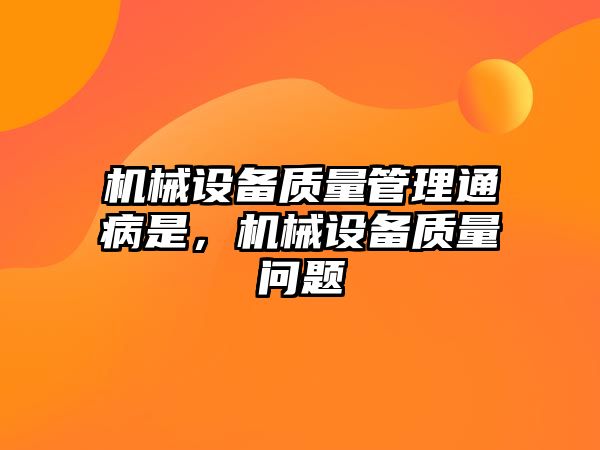 机械设备质量管理通病是，机械设备质量问题